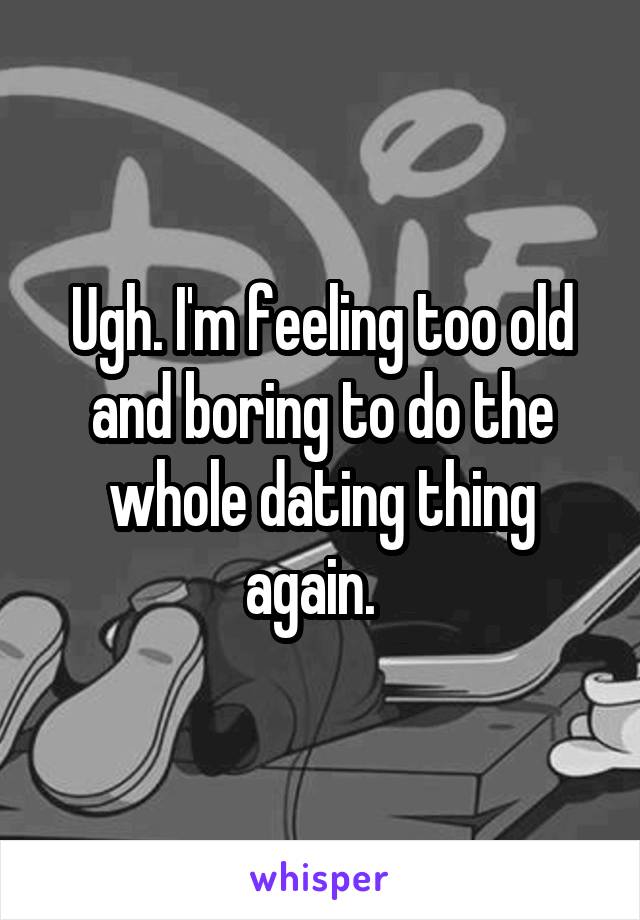 Ugh. I'm feeling too old and boring to do the whole dating thing again.

whisper